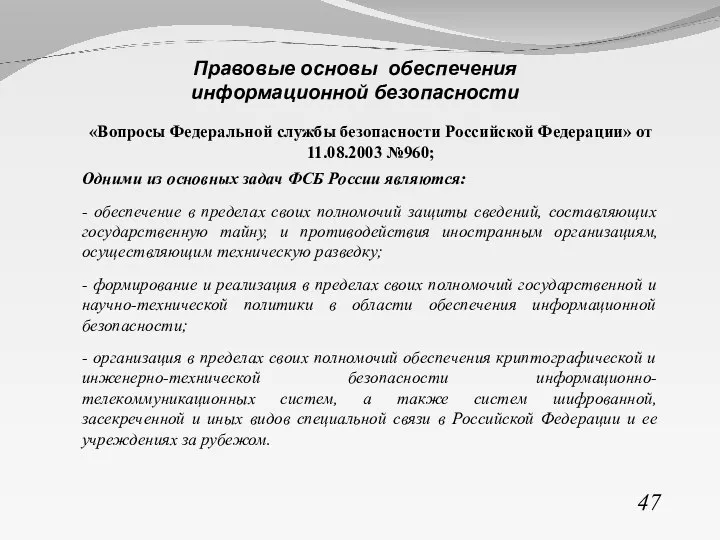 Правовые основы обеспечения информационной безопасности

«Вопросы Федеральной службы безопасности Российской Федерации» от 11.08.2003 №960;

Одними из основных задач ФСБ России являются:

- обеспечение в пределах своих полномочий защиты сведений, составляющих государственную тайну, и противодействия иностранным организациям, осуществляющим техническую разведку;

- формирование и реализация в пределах своих полномочий государственной и научно-технической политики в области обеспечения информационной безопасности;

- организация в пределах своих полномочий обеспечения криптографической и инженерно-технической безопасности информационно-телекоммуникационных систем, а также систем шифрованной, засекреченной и иных видов специальной связи в Российской Федерации и ее учреждениях за рубежом.

47